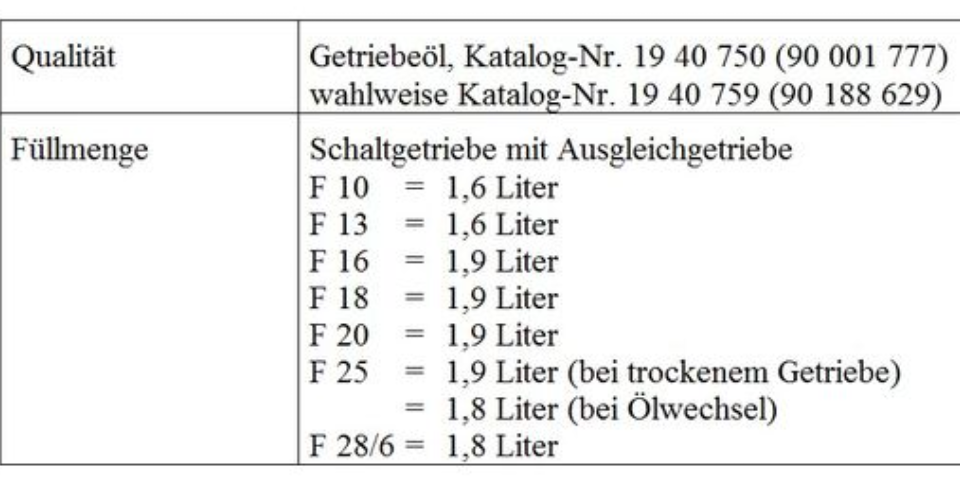 | Qualität | Getriebeöl, Katalog-Nr. 19 40 750 (90 001 777) wahlweise Katalog-Nr. 19 40 759 (90 188 629) |
|---|---|
| Füllmenge | Schaltgetriebe mit Ausgleichgetriebe F 10 = 1,6 Liter F 13 = 1,6 Liter F 16 = 1,9 Liter F 18 = 1,9 Liter F 20 = 1,9 Liter F 25 = 1,9 Liter (bei trockenem Getriebe) = 1,8 Liter (bei Ölwechsel) F 28/6 = 1,8 Liter |